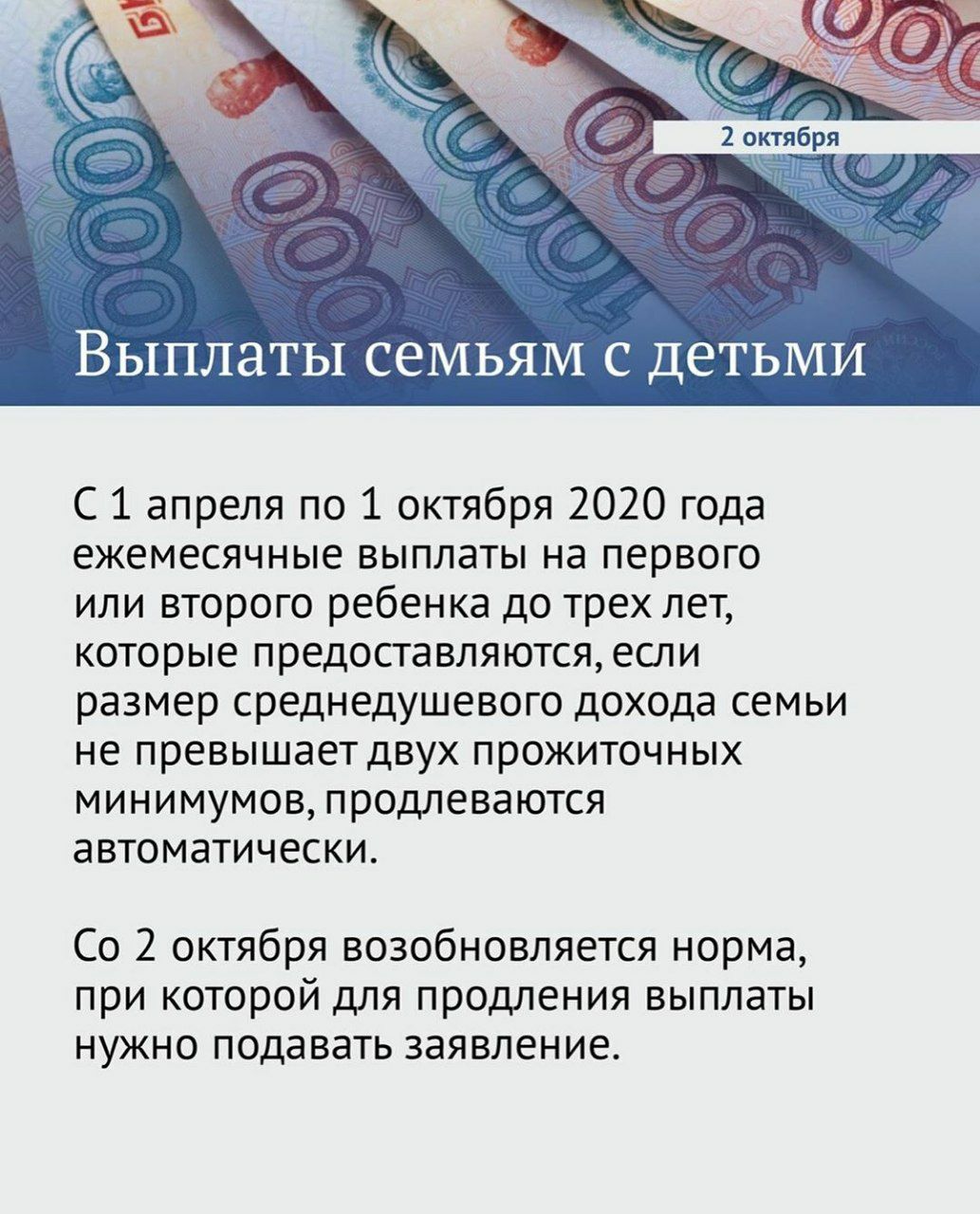 2 октября

Выплаты семьям с детьми

С 1 апреля по 1 октября 2020 года ежемесячные выплаты на первого или второго ребенка до трех лет, которые предоставляются, если размер среднедушевого дохода семьи не превышает двух прожиточных минимумов, продлеваются автоматически.

Со 2 октября возобновляется норма, при которой для продления выплаты нужно подавать заявление.